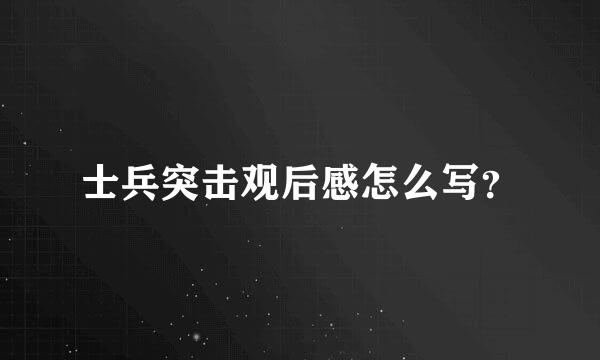 士兵突击观后感怎么写?